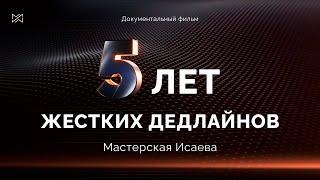 Документальный фильм

5 ЛЕТ

ЖЕСТКИХ ДЕДЛАЙНОВ

Мастерская Исаева